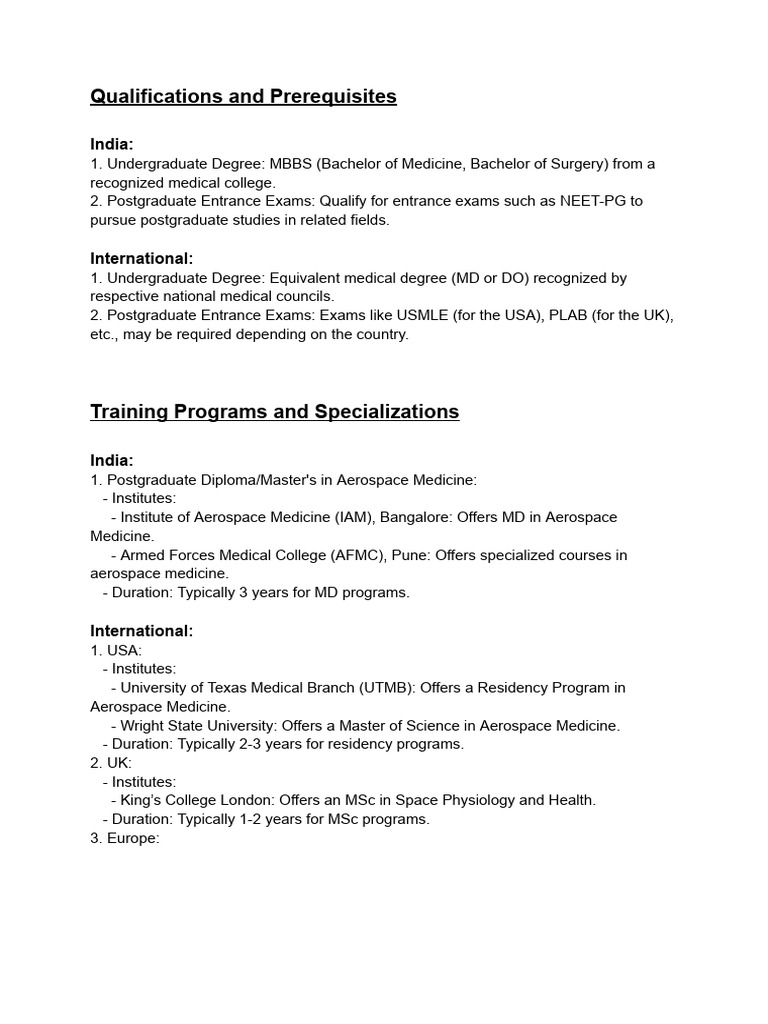 Qualifications and Prerequisites

India:
1. Undergraduate Degree: MBBS (Bachelor of Medicine, Bachelor of Surgery) from a recognized medical college.
2. Postgraduate Entrance Exams: Qualify for entrance exams such as NEET-PG to pursue postgraduate studies in related fields.

International:
1. Undergraduate Degree: Equivalent medical degree (MD or DO) recognized by respective national medical councils.
2. Postgraduate Entrance Exams: Exams like USMLE (for the USA), PLAB (for the UK), etc., may be required depending on the country.

Training Programs and Specializations

India:
1. Postgraduate Diploma/Master's in Aerospace Medicine:
- Institutes:
- Institute of Aerospace Medicine (IAM), Bangalore: Offers MD in Aerospace Medicine.
- Armed Forces Medical College (AFMC), Pune: Offers specialized courses in aerospace medicine.
- Duration: Typically 3 years for MD programs.

International:
1. USA:
- Institutes:
- University of Texas Medical Branch (UTMB): Offers a Residency Program in Aerospace Medicine.
- Wright State University: Offers a Master of Science in Aerospace Medicine.
- Duration: Typically 2-3 years for residency programs.
2. UK:
- Institutes:
- King's College London: Offers an MSc in Space Physiology and Health.
- Duration: Typically 1-2 years for MSc programs.
3. Europe: